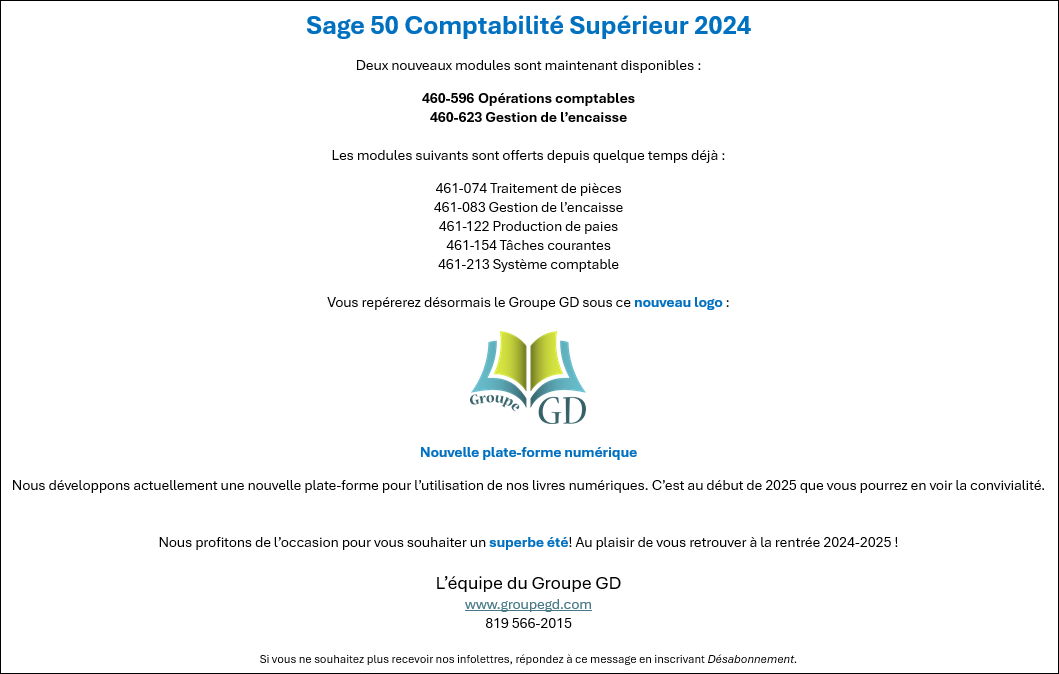 Sage 50 Comptabilité Supérieur 2024

Deux nouveaux modules sont maintenant disponibles :

460-596 Opérations comptables
460-623 Gestion de l'encaisse

Les modules suivants sont offerts depuis quelque temps déjà :

461-074 Traitement de pièces
461-083 Gestion de l'encaisse
461-122 Production de paies
461-154 Tâches courantes
461-213 Système comptable

Vous repérerez désormais le Groupe GD sous ce nouveau logo :

Groupe GD

Nouvelle plate-forme numérique

Nous développons actuellement une nouvelle plate-forme pour l'utilisation de nos livres numériques. C'est au début de 2025 que vous pourrez en voir la convivialité.

Nous profitons de l'occasion pour vous souhaiter un superbe été! Au plaisir de vous retrouver à la rentrée 2024-2025 !

L'équipe du Groupe GD
www.groupegd.com
819 566-2015

Si vous ne souhaitez plus recevoir nos infolettres, répondez à ce message en inscrivant Désabonnement.